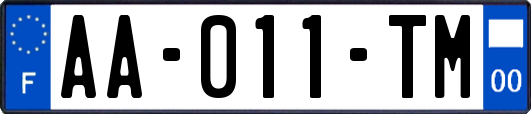 F
AA-011-TM
00